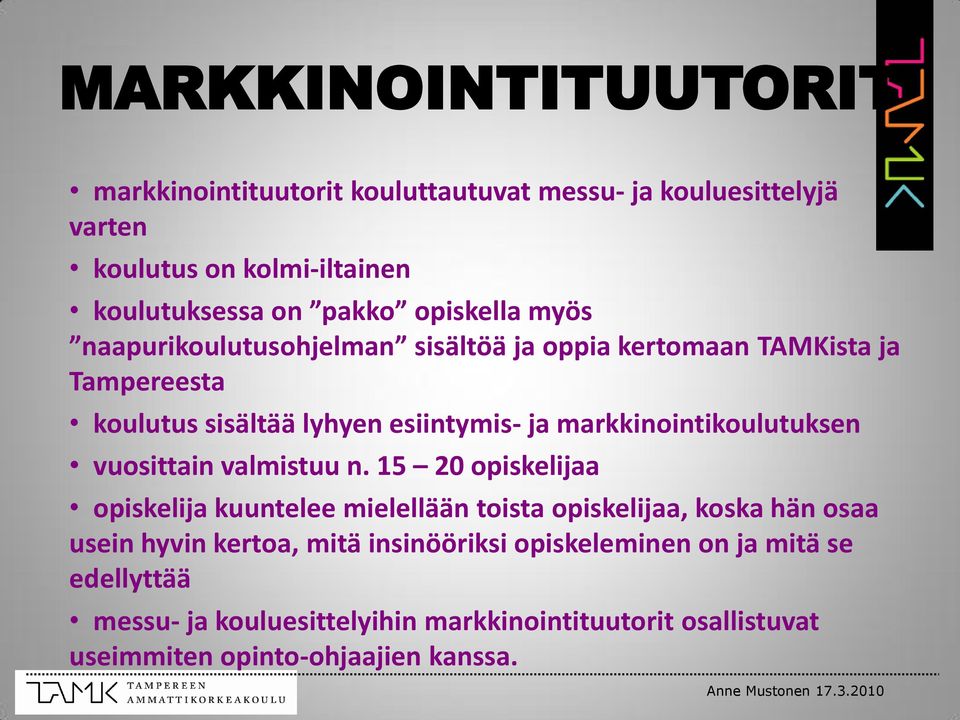 MARKKINOINTITUUTORIT

TAMK

• markkinointituutorit kouluttautuvat messu- ja kouluesittelyjä varten

• koulutus on kolmi-iltainen

• koulutuksessa on ”pakko” opiskella myös ”naapurikoulutusohjelman” sisältöä ja oppia kertomaan TAMKista ja Tampereesta

• koulutus sisältää lyhyen esiintymis- ja markkinointikoulutuksen

• vuosittain valmistuu n. 15 – 20 opiskelijaa

• opiskelija kuuntelee mielellään toista opiskelijaa, koska hän osaa usein hyvin kertoa, mitä insinööriksi opiskeleminen on ja mitä se edellyttää

• messu- ja kouluesittelyihin markkinointituutorit osallistuvat useimmiten opinto-ohjaajien kanssa.

TAMK TAMPEREEN AMMATTIKORKEAKOULU

Anne Mustonen 17.3.2010